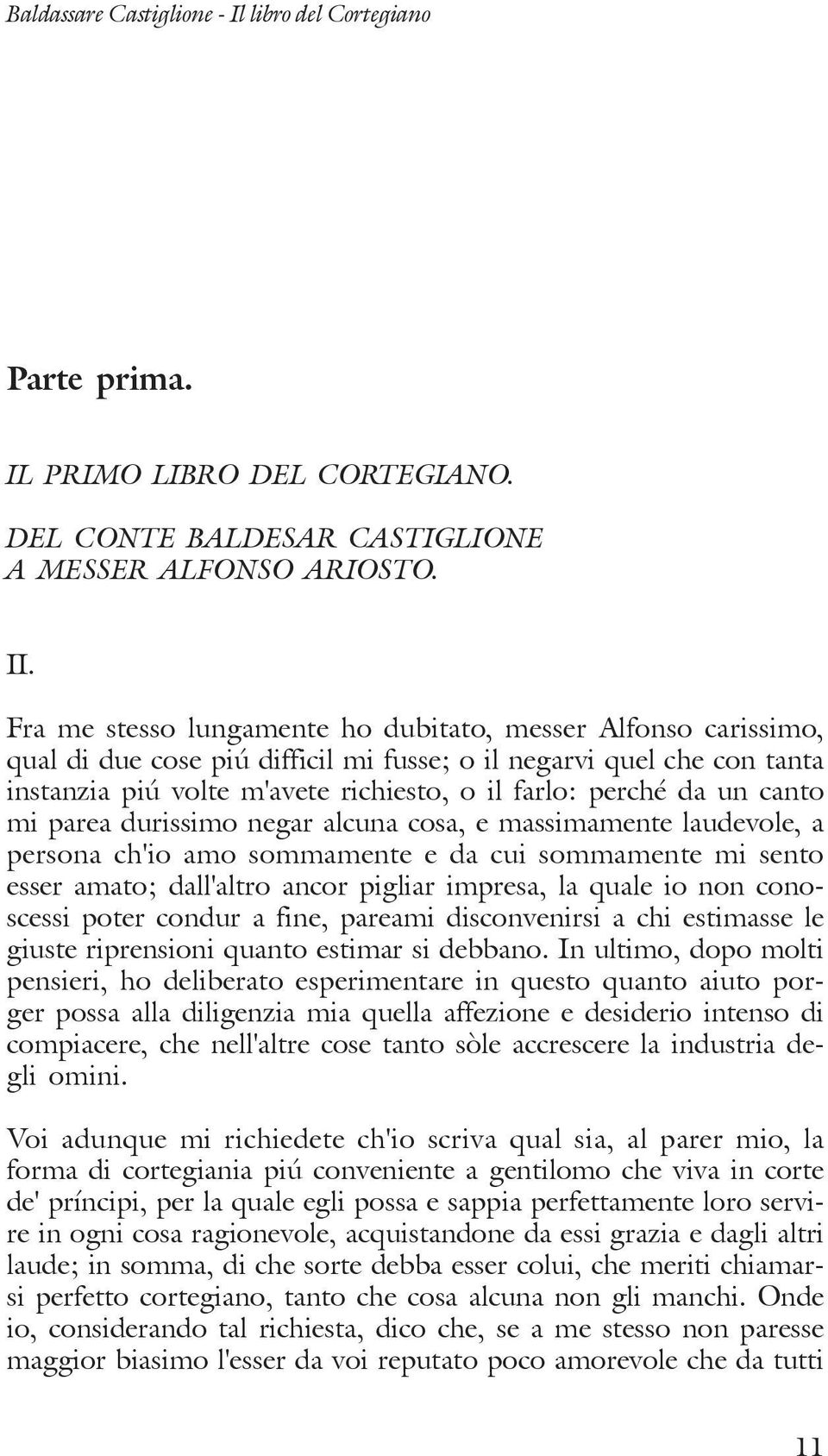 Baldassare Castiglione - Il libro del Cortegiano

Parte prima.

IL PRIMO LIBRO DEL CORTEGIANO.

DEL CONTE BALDESAR CASTIGLIONE
A MESSER ALFONSO ARIOSTO.

II.

Fra me stesso lungamente ho dubitato, messer Alfonso carissimo, qual di due cose piú difficil mi fusse; o il negarvi quel che con tanta instanzia piú volte m'avete richiesto, o il farlo: perché da un canto mi parea durissimo negar alcuna cosa, e massimamente laudevole, a persona ch'io amo sommamente e da cui sommamente mi sento esser amato; dall'altro ancor pigliar impresa, la quale io non conoscessi poter condur a fine, pareami disconvenirsi a chi estimasse le giuste riprensioni quanto estimar si debbano. In ultimo, dopo molti pensieri, ho deliberato esperimentare in questo quanto aiuto porger possa alla diligenzia mia quella affezione e desiderio intenso di compiacere, che nell'altre cose tanto sòle accrescere la industria degli omini.

Voi adunque mi richiedete ch'io scriva qual sia, al parer mio, la forma di cortegiania piú conveniente a gentilomo che viva in corte de' príncipi, per la quale egli possa e sappia perfettamente loro servire in ogni cosa ragionevole, acquistandone da essi grazia e dagli altri laude; in somma, di che sorte debba esser colui, che meriti chiamarsi perfetto cortegiano, tanto che cosa alcuna non gli manchi. Onde io, considerando tal richiesta, dico che, se a me stesso non paresse maggior biasimo l'esser da voi reputato poco amorevole che da tutti

11